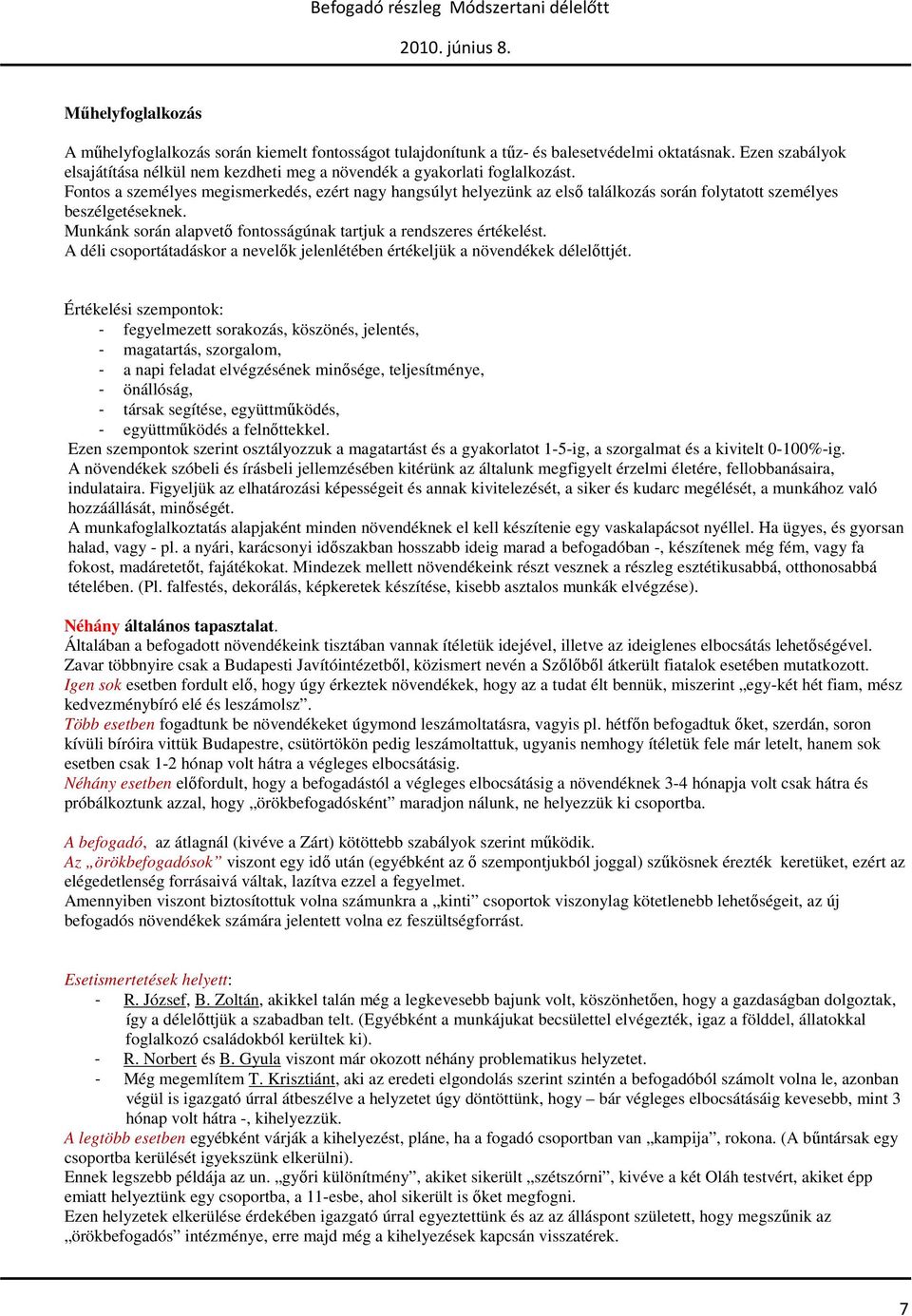 Befogadó részleg Módszertani délelőtt

2010. június 8.

Műhelyfoglalkozás

A műhelyfoglalkozás során kiemelt fontosságot tulajdonítunk a tűz- és balesetvédelmi oktatásnak. Ezen szabályok elsajátítása nélkül nem kezdheti meg a növendék a gyakorlati foglalkozást.
Fontos a személyes megismerkedés, ezért nagy hangsúlyt helyezünk az első találkozás során folytatott személyes beszélgetéseknek.
Munkánk során alapvető fontosságúnak tartjuk a rendszeres értékelést.
A déli csoportátadáskor a nevelők jelenlétében értékeljük a növendékek délelőttjét.

Értékelési szempontok:
- fegyelmezett sorakozás, köszönés, jelentés,
- magatartás, szorgalom,
- a napi feladat elvégzésének minősége, teljesítménye,
- önállóság,
- társak segítése, együttműködés,
- együttműködés a felnőttekkel.
Ezen szempontok szerint osztályozzuk a magatartást és a gyakorlatot 1-5-ig, a szorgalmat és a kivitelt 0-100%-ig.
A növendékek szóbeli és írásbeli jellemzésében kitérünk az általunk megfigyelt érzelmi életére, fellobbanásaira, indulataira. Figyeljük az elhatározási képességeit és annak kivitelezését, a siker és kudarc megélését, a munkához való hozzáállását, minőségét.
A munkafoglalkoztatás alapjaként minden növendéknek el kell készítenie egy vaskalapácsot nyéllel. Ha ügyes, és gyorsan halad, vagy - pl. a nyári, karácsonyi időszakban hosszabb ideig marad a befogadóban -, készítenek még fém, vagy fa fokost, madáretetőt, fajátékokat. Mindezek mellett növendékeink részt vesznek a részleg esztétikusabbá, otthonosabbá tételében. (Pl. falfestés, dekorálás, képkeretek készítése, kisebb asztalos munkák elvégzése).

Néhány általános tapasztalat.
Általában a befogadott növendékeink tisztában vannak ítéletük idejével, illetve az ideiglenes elbocsátás lehetőségével. Zavar többnyire csak a Budapesti Javítóintézetből, közismert nevén a Szőlőből átkerült fiatalok esetében mutatkozott.
Igen sok esetben fordult elő, hogy úgy érkeztek növendékek, hogy az a tudat élt bennük, miszerint „egy-két hét fiam, mész kedvezménybíró elé és leszámolsz”.
Több esetben fogadtunk be növendékeket úgymond leszámoltatásra, vagyis pl. hétfőn befogadtuk őket, szerdán, soron kívüli bíróira vittük Budapestre, csütörtökön pedig leszámoltattuk, ugyanis nemhogy ítéletük fele már letelt, hanem sok esetben csak 1-2 hónap volt hátra a végleges elbocsátásig.
Néhány esetben előfordult, hogy a befogadástól a végleges elbocsátásig a növendéknek 3-4 hónapja volt csak hátra és próbálkoztunk azzal, hogy „örökbefogadósként” maradjon nálunk, ne helyezzük ki csoportba.

A befogadó, az átlagnál (kivéve a Zárt) kötöttebb szabályok szerint működik.
Az „örökbefogadósok” viszont egy idő után (egyébként az ő szempontjukból joggal) szűkösnek érezték keretüket, ezért az elégedetlenség forrásaivá váltak, lazítva ezzel a fegyelmet.
Amennyiben viszont biztosítottuk volna számunkra a „kinti” csoportok viszonylag kötetlenebb lehetőségeit, az új befogadós növendékek számára jelentett volna ez feszültségforrást.

Esetismertetések helyett:
- R. József, B. Zoltán, akikkel talán még a legkevesebb bajunk volt, köszönhetően, hogy a gazdaságban dolgoztak, így a délelőttjük a szabadban telt. (Egyébként a munkájukat becsülettel elvégezték, igaz a földdel, állatokkal foglalkozó családokból kerültek ki).
- R. Norbert és B. Gyula viszont már okozott néhány problematikus helyzetet.
- Még megemlítem T. Krisztiánt, aki az eredeti elgondolás szerint szintén a befogadóból számolt volna le, azonban végül is igazgató úrral átbeszélve a helyzetet úgy döntöttünk, hogy – bár végleges elbocsátásáig kevesebb, mint 3 hónap volt hátra -, kihelyezzük.
A legtöbb esetben egyébként várják a kihelyezést, pláne, ha a fogadó csoportban van „kampija”, rokona. (A bűntársak egy csoportba kerülését igyekszünk elkerülni).
Ennek legszebb példája az un. „győri különítmény”, akiket sikerült „szétszórni”, kivéve a két Oláh testvért, akiket épp emiatt helyeztünk egy csoportba, a 11-esbe, ahol sikerült is őket megfogni.
Ezen helyzetek elkerülése érdekében igazgató úrral egyeztettünk és az az álláspont született, hogy megszűnik az „örökbefogadós” intézménye, erre majd még a kihelyezések kapcsán visszatérek.

7